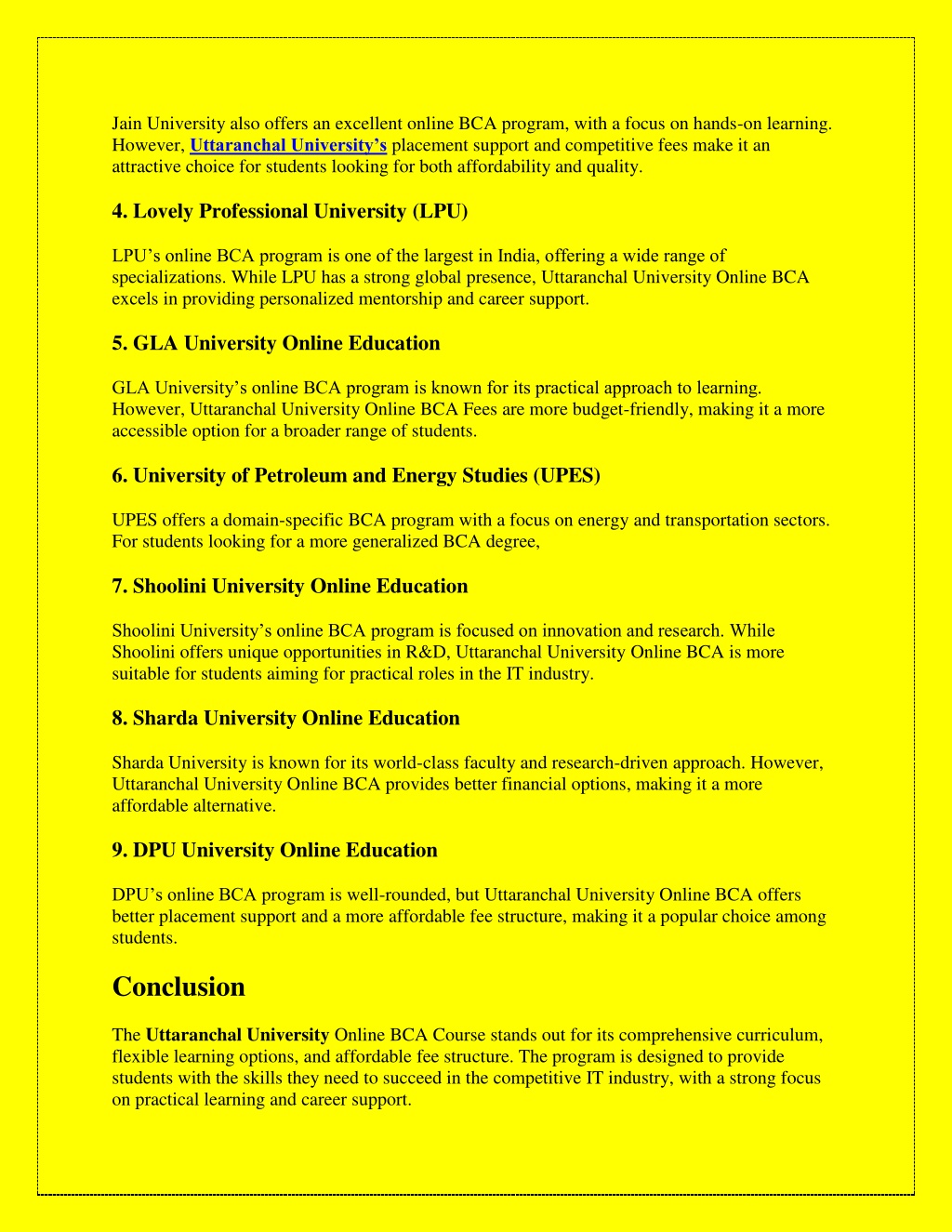 Jain University also offers an excellent online BCA program, with a focus on hands-on learning. However, Uttaranchal University's placement support and competitive fees make it an attractive choice for students looking for both affordability and quality.

4. Lovely Professional University (LPU)

LPU's online BCA program is one of the largest in India, offering a wide range of specializations. While LPU has a strong global presence, Uttaranchal University Online BCA excels in providing personalized mentorship and career support.

5. GLA University Online Education

GLA University's online BCA program is known for its practical approach to learning. However, Uttaranchal University Online BCA Fees are more budget-friendly, making it a more accessible option for a broader range of students.

6. University of Petroleum and Energy Studies (UPES)

UPES offers a domain-specific BCA program with a focus on energy and transportation sectors. For students looking for a more generalized BCA degree,

7. Shoolini University Online Education

Shoolini University's online BCA program is focused on innovation and research. While Shoolini offers unique opportunities in R&D, Uttaranchal University Online BCA is more suitable for students aiming for practical roles in the IT industry.

8. Sharda University Online Education

Sharda University is known for its world-class faculty and research-driven approach. However, Uttaranchal University Online BCA provides better financial options, making it a more affordable alternative.

9. DPU University Online Education

DPU's online BCA program is well-rounded, but Uttaranchal University Online BCA offers better placement support and a more affordable fee structure, making it a popular choice among students.

Conclusion

The Uttaranchal University Online BCA Course stands out for its comprehensive curriculum, flexible learning options, and affordable fee structure. The program is designed to provide students with the skills they need to succeed in the competitive IT industry, with a strong focus on practical learning and career support.